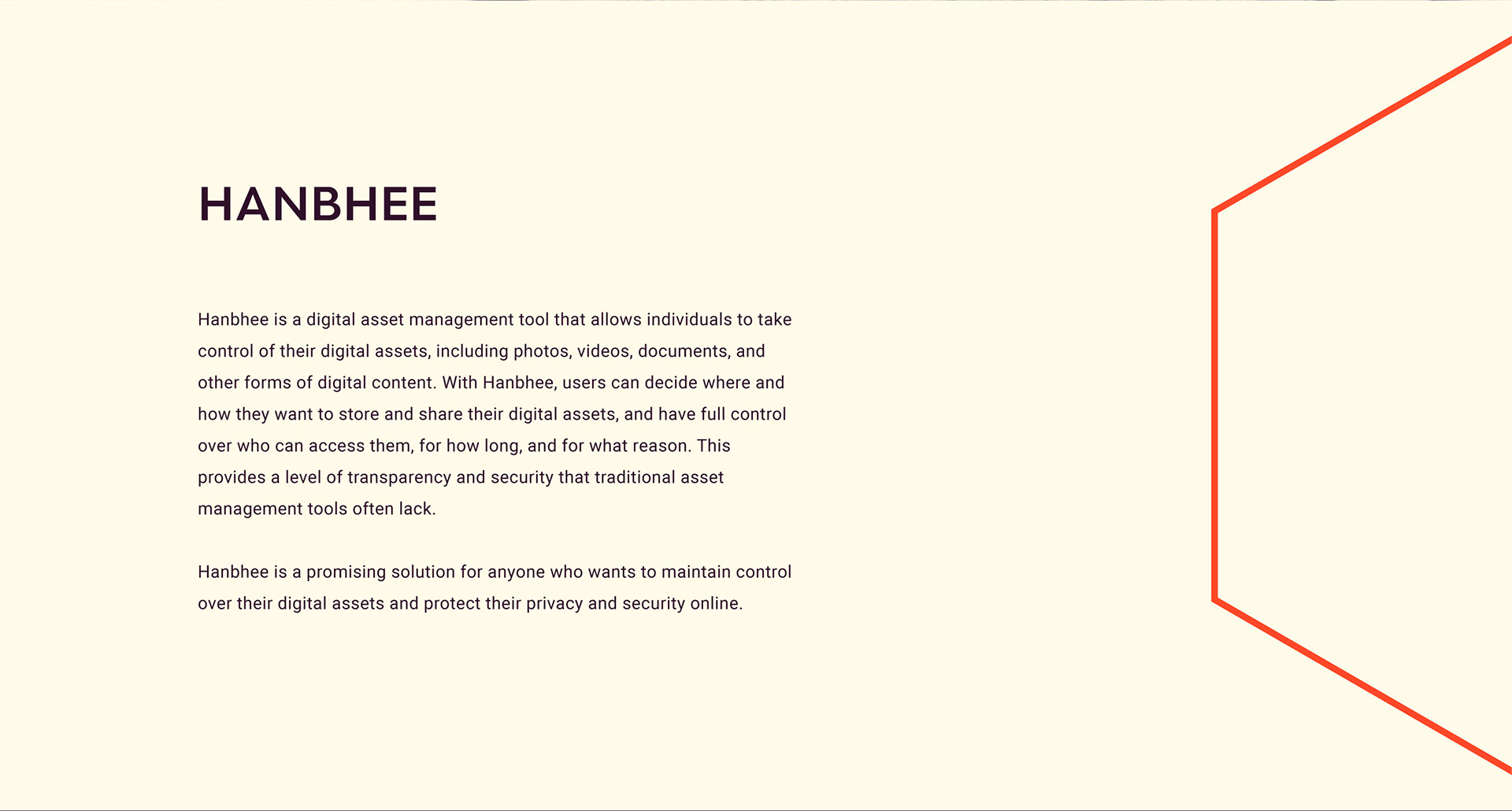 HANBHEE

Hanbhee is a digital asset management tool that allows individuals to take control of their digital assets, including photos, videos, documents, and other forms of digital content. With Hanbhee, users can decide where and how they want to store and share their digital assets, and have full control over who can access them, for how long, and for what reason. This provides a level of transparency and security that traditional asset management tools often lack.

Hanbhee is a promising solution for anyone who wants to maintain control over their digital assets and protect their privacy and security online.